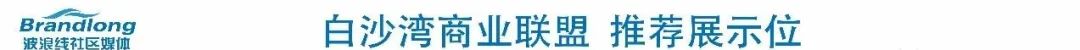 Brandlong
波浪线社区媒体

白沙湾商业联盟 推荐展示位